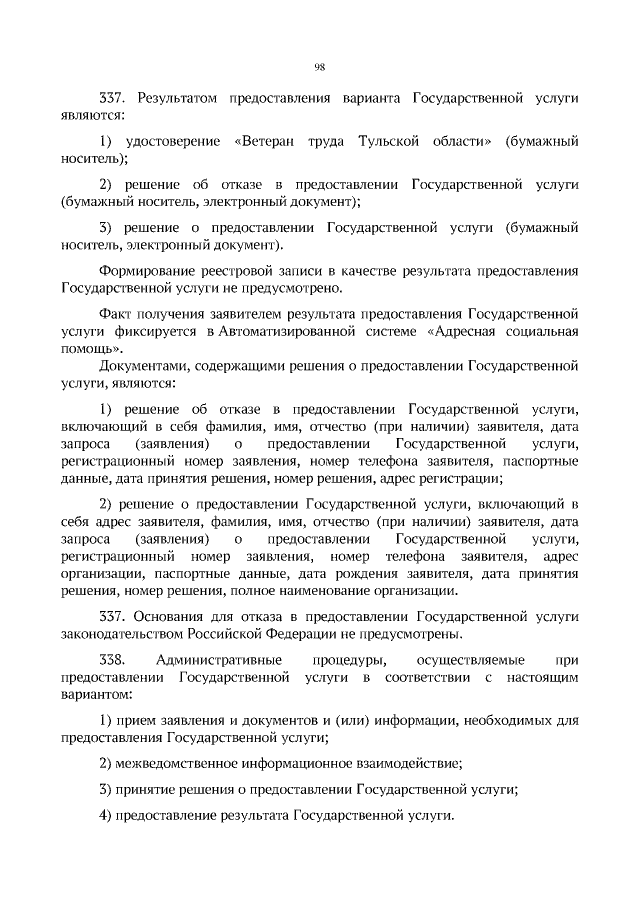 98

337. Результатом предоставления варианта Государственной услуги являются:

1) удостоверение «Ветеран труда Тульской области» (бумажный носитель);

2) решение об отказе в предоставлении Государственной услуги (бумажный носитель, электронный документ);

3) решение о предоставлении Государственной услуги (бумажный носитель, электронный документ).

Формирование реестровой записи в качестве результата предоставления Государственной услуги не предусмотрено.

Факт получения заявителем результата предоставления Государственной услуги фиксируется в Автоматизированной системе «Адресная социальная помощь».

Документами, содержащими решения о предоставлении Государственной услуги, являются:

1) решение об отказе в предоставлении Государственной услуги, включающий в себя фамилия, имя, отчество (при наличии) заявителя, дата запроса (заявления) о предоставлении Государственной услуги, регистрационный номер заявления, номер телефона заявителя, паспортные данные, дата принятия решения, номер решения, адрес регистрации;

2) решение о предоставлении Государственной услуги, включающий в себя адрес заявителя, фамилия, имя, отчество (при наличии) заявителя, дата запроса (заявления) о предоставлении Государственной услуги, регистрационный номер заявления, номер телефона заявителя, адрес организации, паспортные данные, дата рождения заявителя, дата принятия решения, номер решения, полное наименование организации.

337. Основания для отказа в предоставлении Государственной услуги законодательством Российской Федерации не предусмотрены.

338. Административные процедуры, осуществляемые при предоставлении Государственной услуги в соответствии с настоящим вариантом:

1) прием заявления и документов и (или) информации, необходимых для предоставления Государственной услуги;

2) межведомственное информационное взаимодействие;

3) принятие решения о предоставлении Государственной услуги;

4) предоставление результата Государственной услуги.